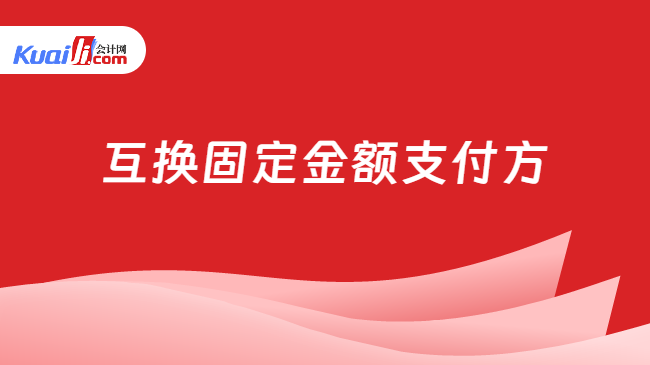 Kuaiji 会计网 .com

互换固定金额支付方